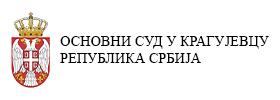 ОСНОВНИ СУД У КРАГУЈЕВЦУ
РЕПУБЛИКА СРБИЈА